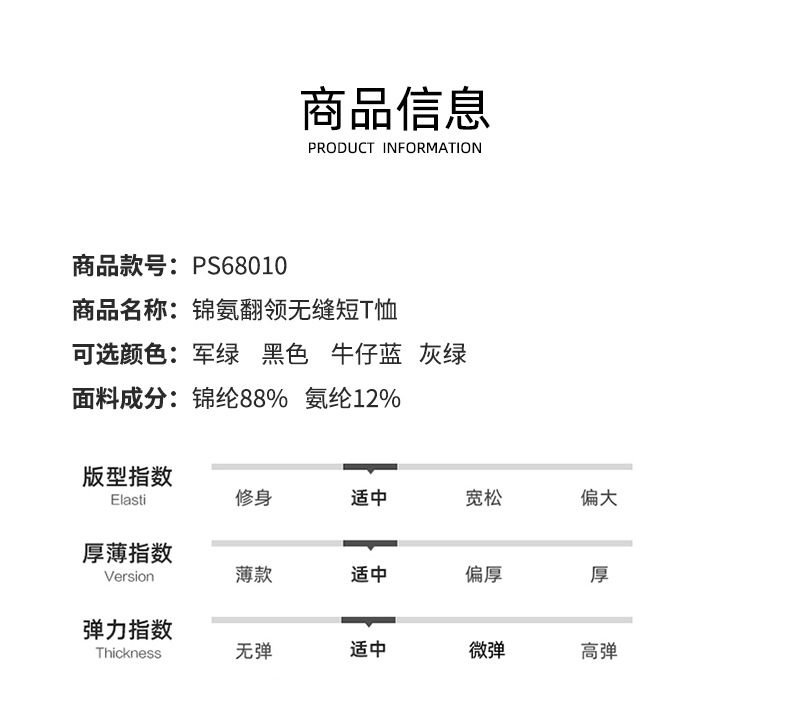 商品信息
PRODUCT INFORMATION

商品款号：PS68010
商品名称：锦氨翻领无缝短T恤
可选颜色：军绿　黑色　牛仔蓝　灰绿
面料成分：锦纶88%　氨纶12%

版型指数
Elasti
修身　适中　宽松　偏大

厚薄指数
Version
薄款　适中　偏厚　厚

弹力指数
Thickness
无弹　适中　微弹　高弹